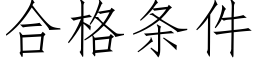 合格条件